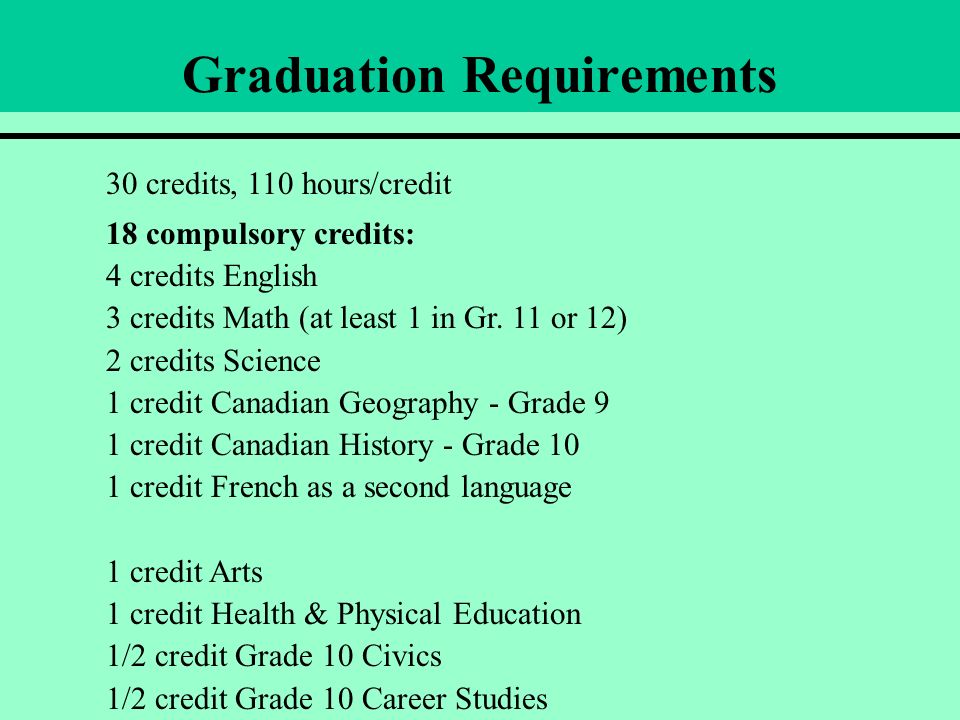 Graduation Requirements

30 credits, 110 hours/credit

18 compulsory credits:
4 credits English
3 credits Math (at least 1 in Gr. 11 or 12)
2 credits Science
1 credit Canadian Geography - Grade 9
1 credit Canadian History - Grade 10
1 credit French as a second language

1 credit Arts
1 credit Health & Physical Education
1/2 credit Grade 10 Civics
1/2 credit Grade 10 Career Studies